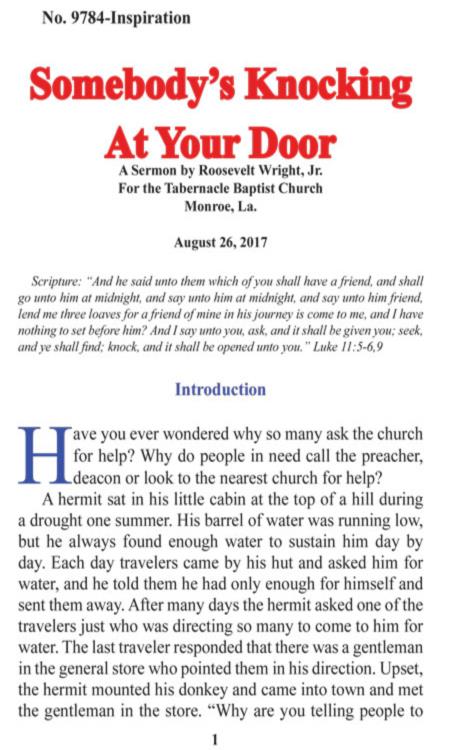 No. 9784-Inspiration

Somebody's Knocking At Your Door

A Sermon by Roosevelt Wright, Jr.
For the Tabernacle Baptist Church
Monroe, La.

August 26, 2017

Scripture: "And he said unto them which of you shall have a friend, and shall go unto him at midnight, and say unto him at midnight, and say unto him friend, lend me three loaves for a friend of mine in his journey is come to me, and I have nothing to set before him? And I say unto you, ask, and it shall be given you; seek, and ye shall find; knock, and it shall be opened unto you." Luke 11:5-6,9

Introduction

Have you ever wondered why so many ask the church for help? Why do people in need call the preacher, deacon or look to the nearest church for help?

A hermit sat in his little cabin at the top of a hill during a drought one summer. His barrel of water was running low, but he always found enough water to sustain him day by day. Each day travelers came by his hut and asked him for water, and he told them he had only enough for himself and sent them away. After many days the hermit asked one of the travelers just who was directing so many to come to him for water. The last traveler responded that there was a gentleman in the general store who pointed them in his direction. Upset, the hermit mounted his donkey and came into town and met the gentleman in the store. "Why are you telling people to

1